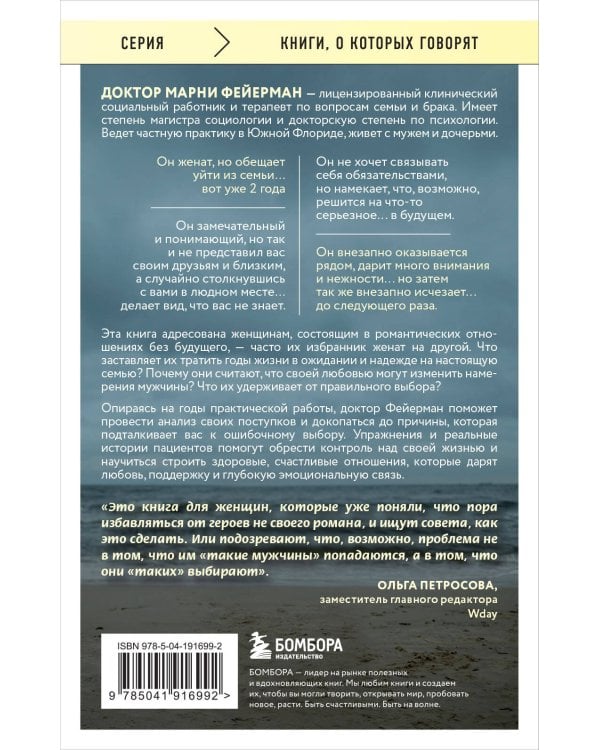 СЕРИЯ

КНИГИ, О КОТОРЫХ ГОВОРЯТ

ДОКТОР МАРНИ ФЕЙЕРМАН — лицензированный клинический социальный работник и терапевт по вопросам семьи и брака. Имеет степень магистра социологии и докторскую степень по психологии. Ведет частную практику в Южной Флориде, живет с мужем и дочерьми.

Он женат, но обещает уйти из семьи… вот уже 2 года

Он замечательный и понимающий, но так и не представил вас своим друзьям и близким, а случайно столкнувшись с вами в людном месте… делает вид, что вас не знает.

Он не хочет связывать себя обязательствами, но намекает, что, возможно, решится на что-то серьезное… в будущем.

Он внезапно оказывается рядом, дарит много внимания и нежности… но затем так же внезапно исчезает… до следующего раза.

Эта книга адресована женщинам, состоящим в романтических отношениях без будущего, — часто их избранник женат на другой. Что заставляет их тратить годы жизни в ожидании и надежде на настоящую семью? Почему они считают, что своей любовью могут изменить намерения мужчины? Что их удерживает от правильного выбора?

Опираясь на годы практической работы, доктор Фейерман поможет провести анализ своих поступков и докопаться до причины, которая подталкивает вас к ошибочному выбору. Упражнения и реальные истории пациентов помогут обрести контроль над своей жизнью и научиться строить здоровые, счастливые отношения, которые дарят любовь, поддержку и глубокую эмоциональную связь.

«Это книга для женщин, которые уже поняли, что пора избавляться от героев не своего романа, и ищут совета, как это сделать. Или подозревают, что, возможно, проблема не в том, что им «такие мужчины» попадаются, а в том, что они «таких» выбирают».

ОЛЬГА ПЕТРОСОВА,
заместитель главного редактора
Wday

ISBN 978-5-04-191699-2

9 785041 916992 >

БОМБОРА
ИЗДАТЕЛЬСТВО

БОМБОРА — лидер на рынке полезных и вдохновляющих книг. Мы любим книги и создаем их, чтобы вы могли творить, открывать мир, пробовать новое, расти. Быть счастливыми. Быть на волне.